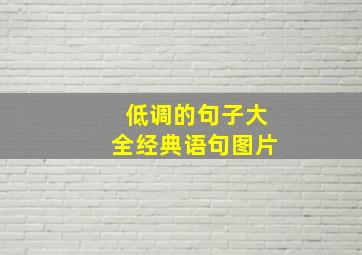 低调的句子大全经典语句图片